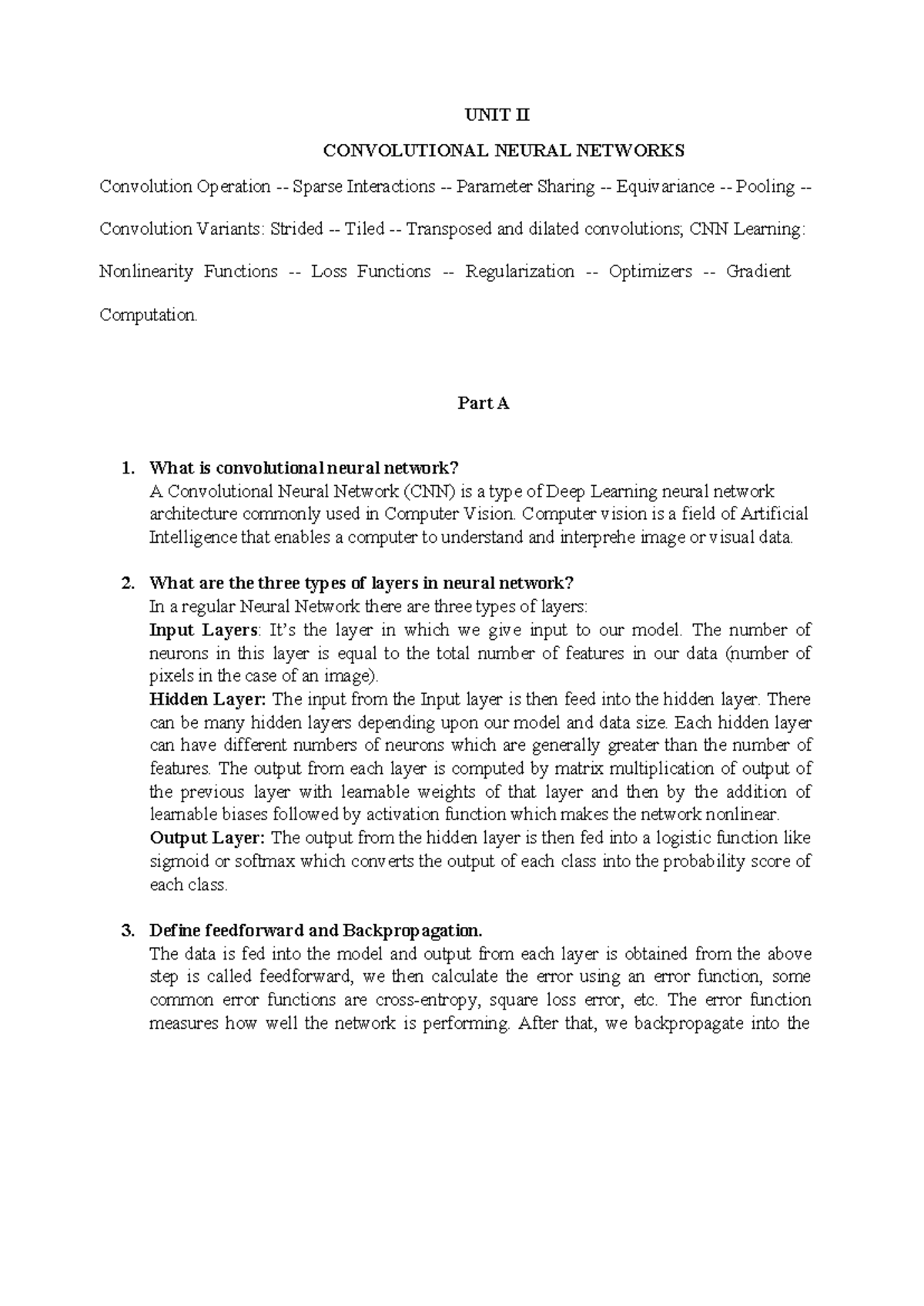 UNIT II

CONVOLUTIONAL NEURAL NETWORKS

Convolution Operation -- Sparse Interactions -- Parameter Sharing -- Equivariance -- Pooling -- Convolution Variants: Strided -- Tiled -- Transposed and dilated convolutions; CNN Learning: Nonlinearity Functions -- Loss Functions -- Regularization -- Optimizers -- Gradient Computation.

Part A

1. What is convolutional neural network?
A Convolutional Neural Network (CNN) is a type of Deep Learning neural network architecture commonly used in Computer Vision. Computer vision is a field of Artificial Intelligence that enables a computer to understand and interprehe image or visual data.

2. What are the three types of layers in neural network?
In a regular Neural Network there are three types of layers:
Input Layers: It's the layer in which we give input to our model. The number of neurons in this layer is equal to the total number of features in our data (number of pixels in the case of an image).
Hidden Layer: The input from the Input layer is then feed into the hidden layer. There can be many hidden layers depending upon our model and data size. Each hidden layer can have different numbers of neurons which are generally greater than the number of features. The output from each layer is computed by matrix multiplication of output of the previous layer with learnable weights of that layer and then by the addition of learnable biases followed by activation function which makes the network nonlinear.
Output Layer: The output from the hidden layer is then fed into a logistic function like sigmoid or softmax which converts the output of each class into the probability score of each class.

3. Define feedforward and Backpropagation.
The data is fed into the model and output from each layer is obtained from the above step is called feedforward, we then calculate the error using an error function, some common error functions are cross-entropy, square loss error, etc. The error function measures how well the network is performing. After that, we backpropagate into the